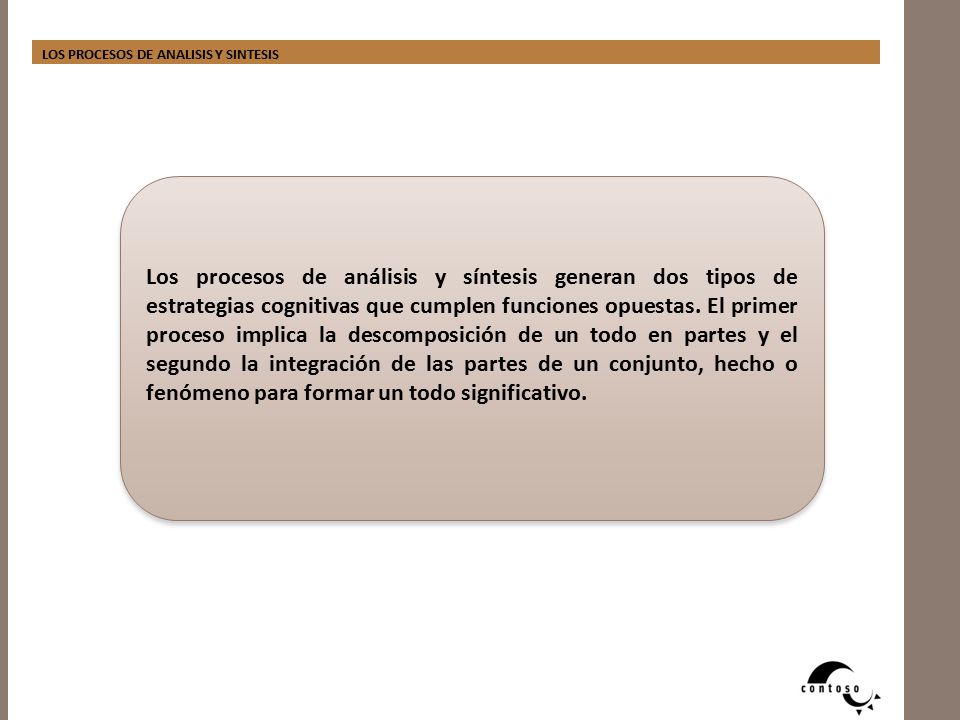 LOS PROCESOS DE ANALISIS Y SINTESIS

Los procesos de análisis y síntesis generan dos tipos de estrategias cognitivas que cumplen funciones opuestas. El primer proceso implica la descomposición de un todo en partes y el segundo la integración de las partes de un conjunto, hecho o fenómeno para formar un todo significativo.

contoso